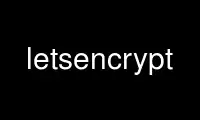 letsencrypt